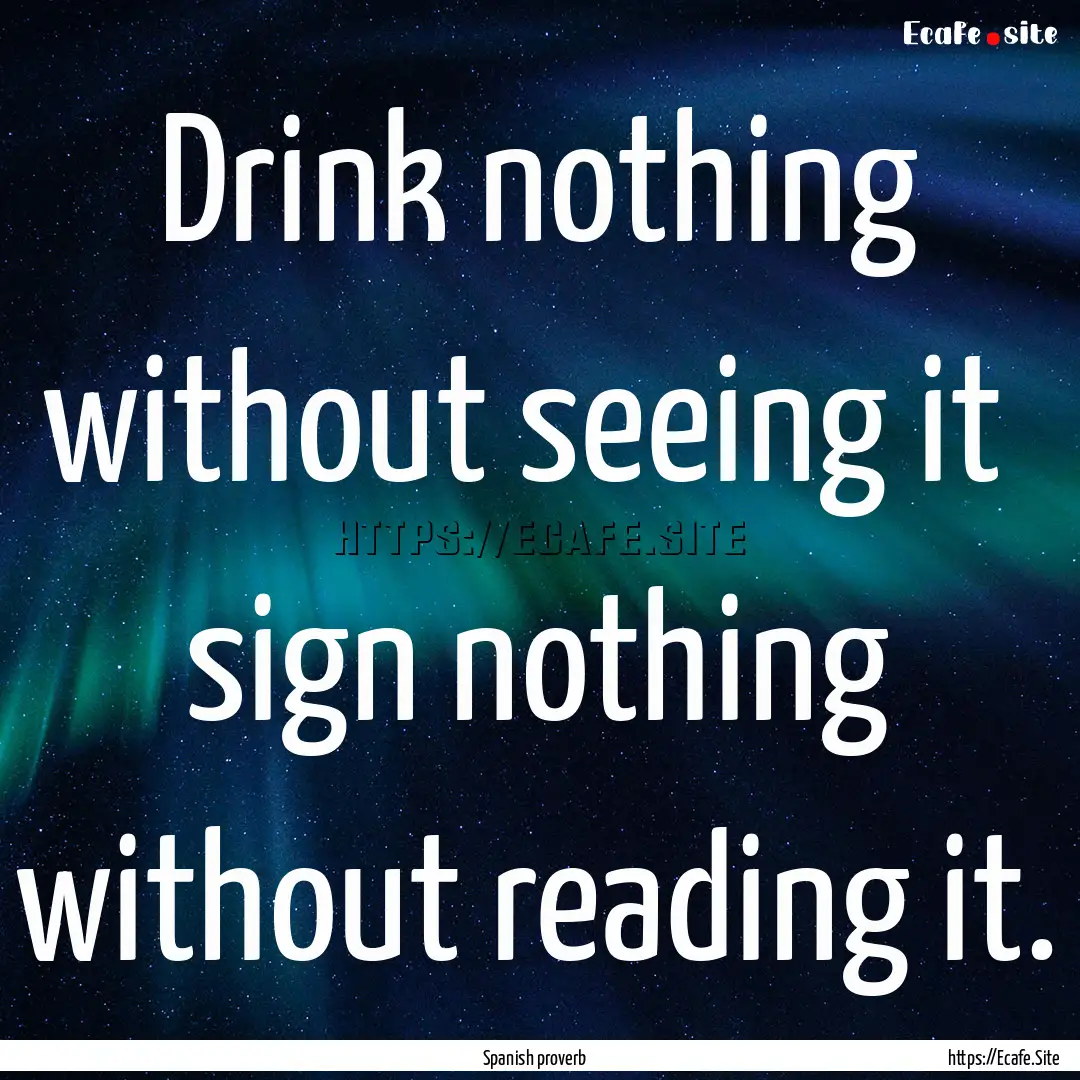 Ecafe.site

Drink nothing without seeing it sign nothing without reading it.

HTTPS://ECAFE.SITE

Spanish proverb

https://Ecafe.Site